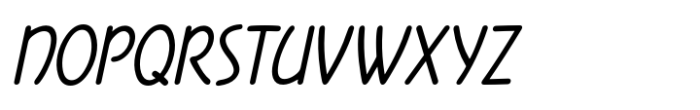 NOPQRSTUVWXYZ